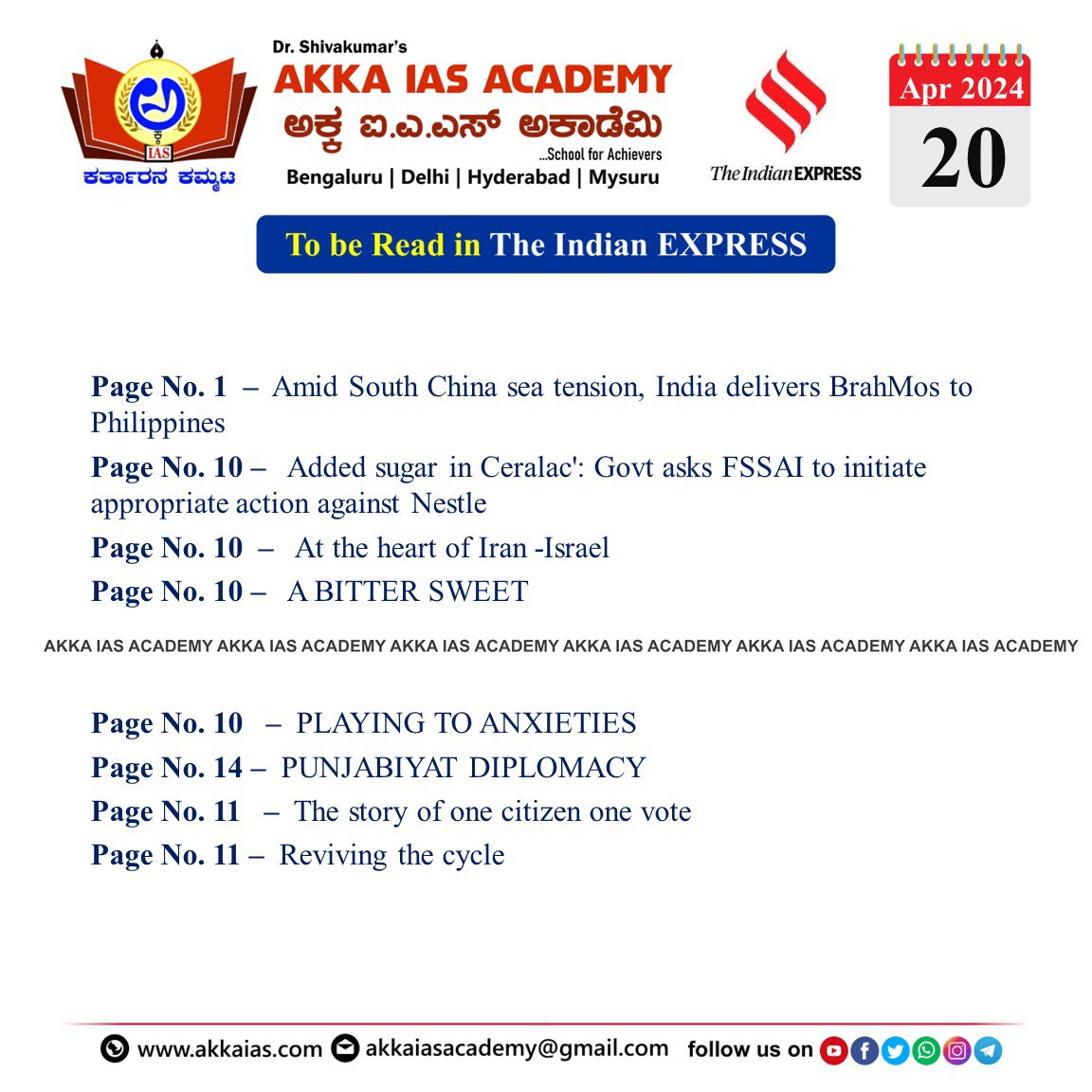 IAS
ಕರ್ತಾರನ ಕಮ್ಮಟ

Dr. Shivakumar's
AKKA IAS ACADEMY
ಅಕ್ಕ ಐ.ಎ.ಎಸ್ ಅಕಾಡೆಮಿ
...School for Achievers
Bengaluru | Delhi | Hyderabad | Mysuru

The Indian EXPRESS

Apr 2024
20

To be Read in The Indian EXPRESS

Page No. 1 – Amid South China sea tension, India delivers BrahMos to Philippines

Page No. 10 – Added sugar in Ceralac': Govt asks FSSAI to initiate appropriate action against Nestle

Page No. 10 – At the heart of Iran -Israel

Page No. 10 – A BITTER SWEET

AKKA IAS ACADEMY AKKA IAS ACADEMY AKKA IAS ACADEMY AKKA IAS ACADEMY AKKA IAS ACADEMY AKKA IAS ACADEMY

Page No. 10 – PLAYING TO ANXIETIES

Page No. 14 – PUNJABIYAT DIPLOMACY

Page No. 11 – The story of one citizen one vote

Page No. 11 – Reviving the cycle

www.akkaias.com akkaiasacademy@gmail.com follow us on